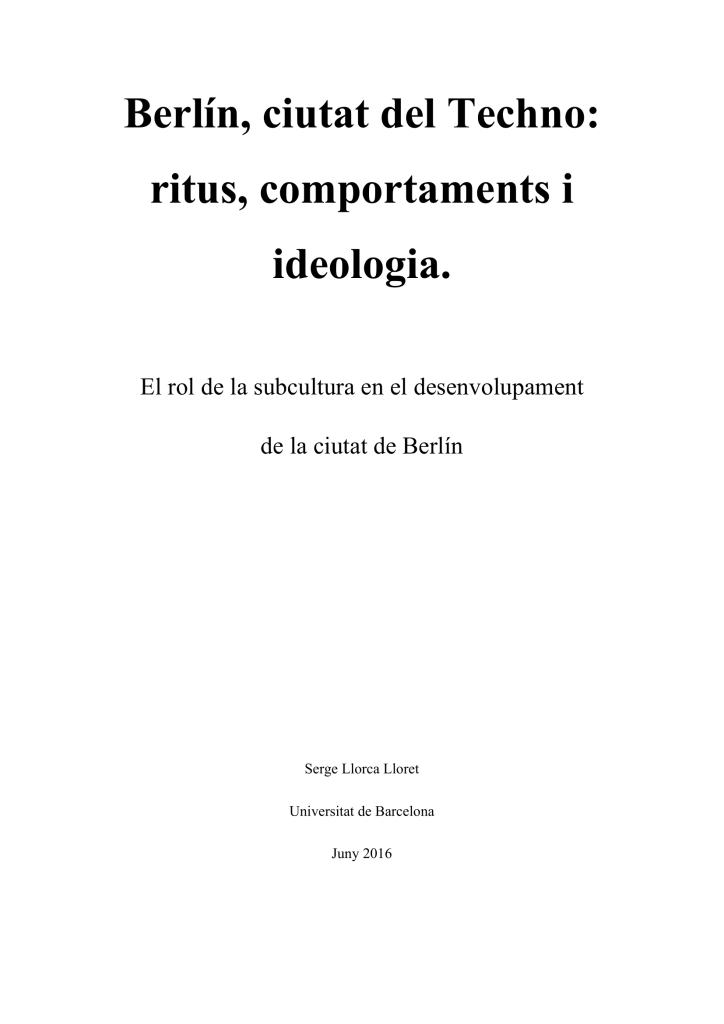 Berlín, ciutat del Techno: ritus, comportaments i ideologia.

El rol de la subcultura en el desenvolupament de la ciutat de Berlín

Serge Llorca Lloret

Universitat de Barcelona

Juny 2016